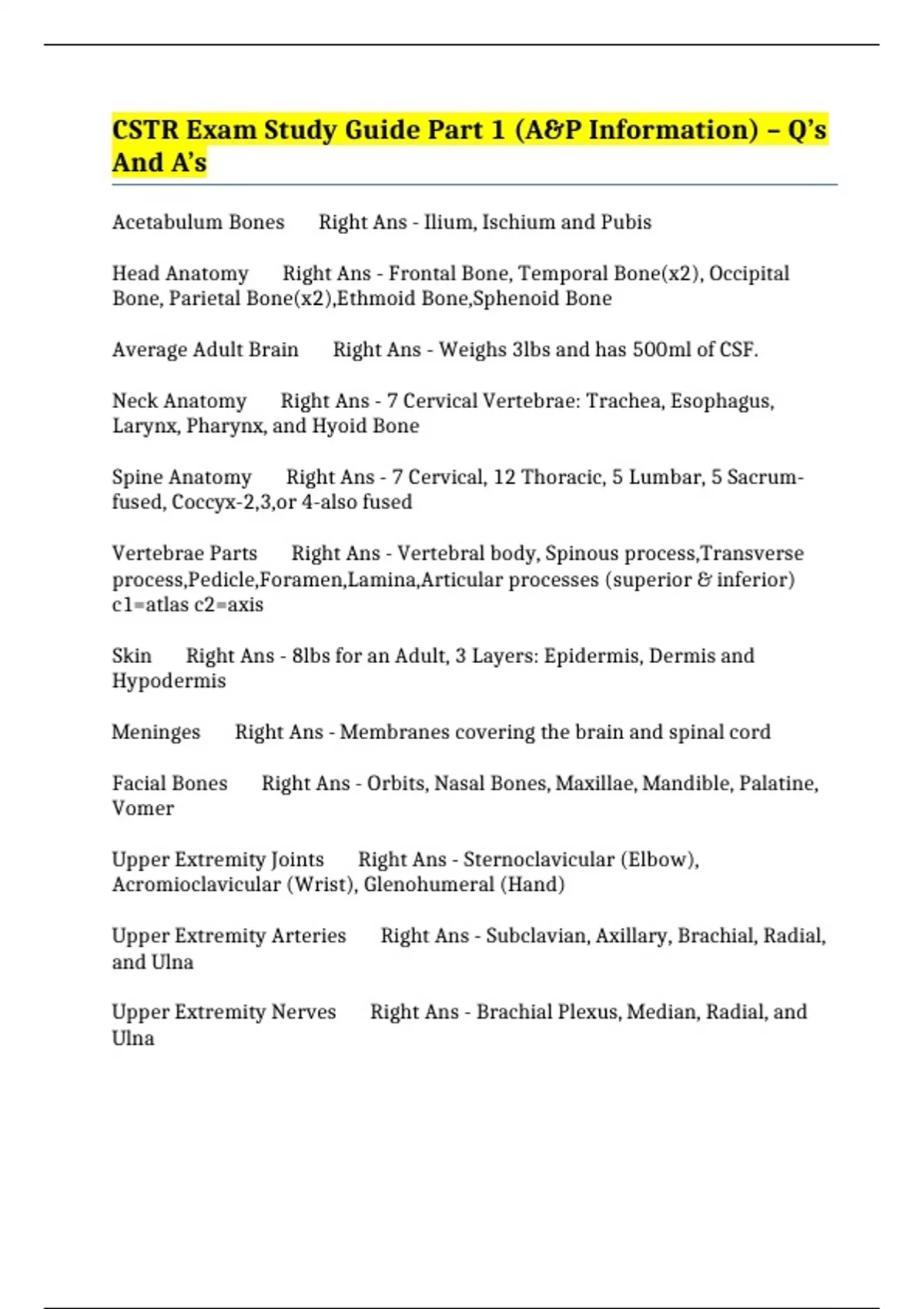 CSTR Exam Study Guide Part 1 (A&P Information) – Q's And A's

Acetabulum Bones Right Ans - Ilium, Ischium and Pubis

Head Anatomy Right Ans - Frontal Bone, Temporal Bone(x2), Occipital Bone, Parietal Bone(x2),Ethmoid Bone,Sphenoid Bone

Average Adult Brain Right Ans - Weighs 3lbs and has 500ml of CSF.

Neck Anatomy Right Ans - 7 Cervical Vertebrae: Trachea, Esophagus, Larynx, Pharynx, and Hyoid Bone

Spine Anatomy Right Ans - 7 Cervical, 12 Thoracic, 5 Lumbar, 5 Sacrum-fused, Coccyx-2,3,or 4-also fused

Vertebrae Parts Right Ans - Vertebral body, Spinous process,Transverse process,Pedicle,Foramen,Lamina,Articular processes (superior & inferior) c1=atlas c2=axis

Skin Right Ans - 8lbs for an Adult, 3 Layers: Epidermis, Dermis and Hypodermis

Meninges Right Ans - Membranes covering the brain and spinal cord

Facial Bones Right Ans - Orbits, Nasal Bones, Maxillae, Mandible, Palatine, Vomer

Upper Extremity Joints Right Ans - Sternoclavicular (Elbow), Acromioclavicular (Wrist), Glenohumeral (Hand)

Upper Extremity Arteries Right Ans - Subclavian, Axillary, Brachial, Radial, and Ulna

Upper Extremity Nerves Right Ans - Brachial Plexus, Median, Radial, and Ulna